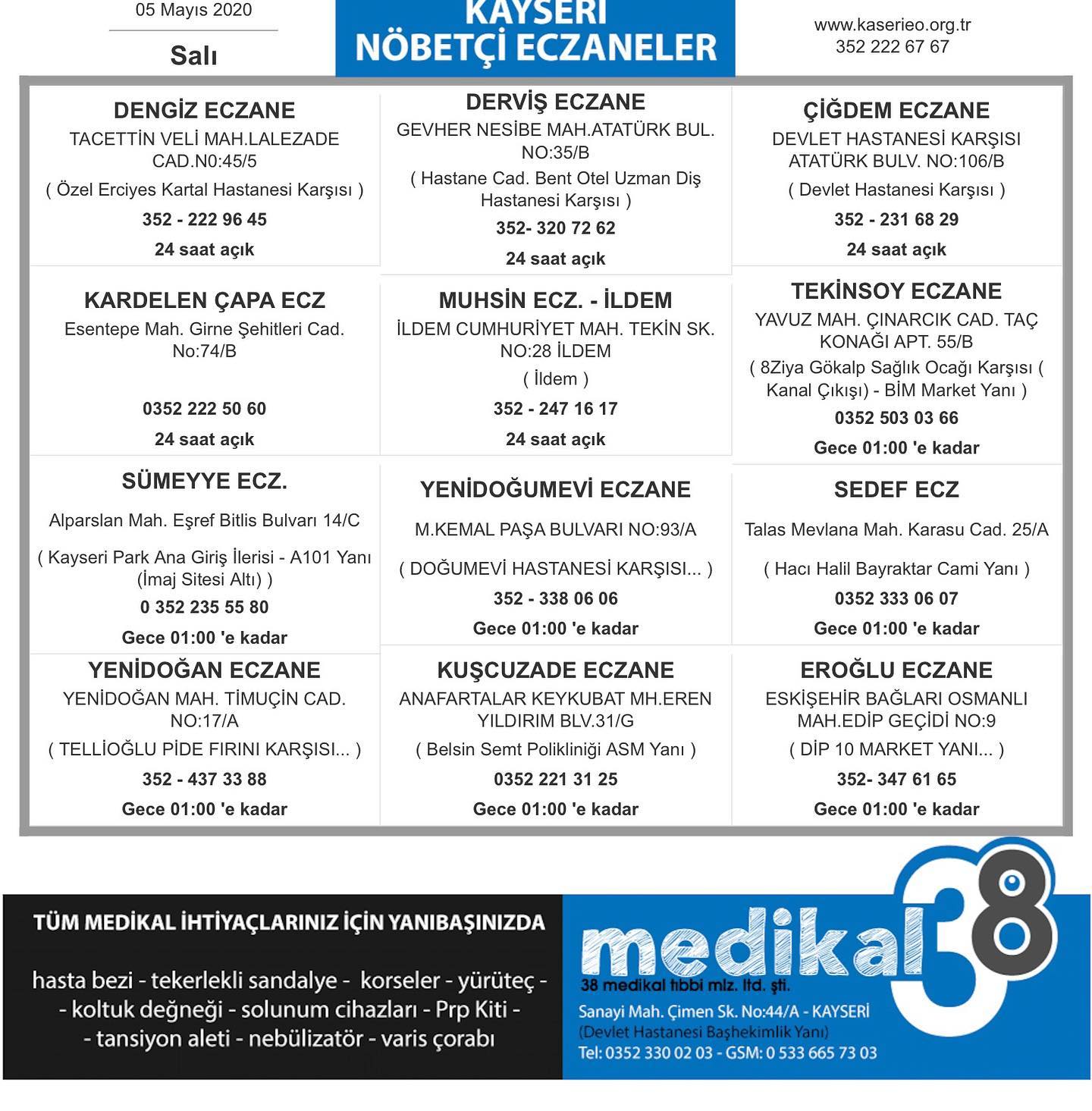 05 Mayıs 2020

Salı

KAYSERİ
NÖBETÇİ ECZANELER

www.kaserieo.org.tr
352 222 67 67

DENGİZ ECZANE
TACETTİN VELİ MAH.LALEZADE CAD.N0:45/5
( Özel Erciyes Kartal Hastanesi Karşısı )
352 - 222 96 45
24 saat açık

DERVİŞ ECZANE
GEVHER NESİBE MAH.ATATÜRK BUL. NO:35/B
( Hastane Cad. Bent Otel Uzman Diş Hastanesi Karşısı )
352- 320 72 62
24 saat açık

ÇİĞDEM ECZANE
DEVLET HASTANESİ KARŞISI ATATÜRK BULV. NO:106/B
( Devlet Hastanesi Karşısı )
352 - 231 68 29
24 saat açık

KARDELEN ÇAPA ECZ
Esentepe Mah. Girne Şehitleri Cad. No:74/B
0352 222 50 60
24 saat açık

MUHSİN ECZ. - İLDEM
İLDEM CUMHURİYET MAH. TEKİN SK. NO:28 İLDEM
( İldem )
352 - 247 16 17
24 saat açık

TEKİNSOY ECZANE
YAVUZ MAH. ÇINARCIK CAD. TAÇ KONAĞI APT. 55/B
( 8Ziya Gökalp Sağlık Ocağı Karşısı ( Kanal Çıkışı) - BİM Market Yanı )
0352 503 03 66
Gece 01:00 'e kadar

SÜMEYYE ECZ.
Alparslan Mah. Eşref Bitlis Bulvarı 14/C
( Kayseri Park Ana Giriş İlerisi - A101 Yanı (İmaj Sitesi Altı) )
0 352 235 55 80
Gece 01:00 'e kadar

YENİDOĞUMEVİ ECZANE
M.KEMAL PAŞA BULVARI NO:93/A
( DOĞUMEVİ HASTANESİ KARŞISI... )
352 - 338 06 06
Gece 01:00 'e kadar

SEDEF ECZ
Talas Mevlana Mah. Karasu Cad. 25/A
( Hacı Halil Bayraktar Cami Yanı )
0352 333 06 07
Gece 01:00 'e kadar

YENİDOĞAN ECZANE
YENİDOĞAN MAH. TİMUÇİN CAD. NO:17/A
( TELLİOĞLU PİDE FIRINI KARŞISI... )
352 - 437 33 88
Gece 01:00 'e kadar

KUŞCUZADE ECZANE
ANAFARTALAR KEYKUBAT MH.EREN YILDIRIM BLV.31/G
( Belsin Semt Polikliniği ASM Yanı )
0352 221 31 25
Gece 01:00 'e kadar

EROĞLU ECZANE
ESKİŞEHİR BAĞLARI OSMANLI MAH.EDİP GEÇİDİ NO:9
( DİP 10 MARKET YANI... )
352- 347 61 65
Gece 01:00 'e kadar

TÜM MEDİKAL İHTİYAÇLARINIZ İÇİN YANIBAŞINIZDA

hasta bezi - tekerlekli sandalye - korseler - yürüteç - - koltuk değneği - solunum cihazları - Prp Kiti - - tansiyon aleti - nebülizatör - varis çorabı

medikal 38
38 medikal tıbbi mlz. ltd. şti.
Sanayi Mah. Çimen Sk. No:44/A - KAYSERİ
(Devlet Hastanesi Başhekimlik Yanı)
Tel: 0352 330 02 03 - GSM: 0 533 665 73 03